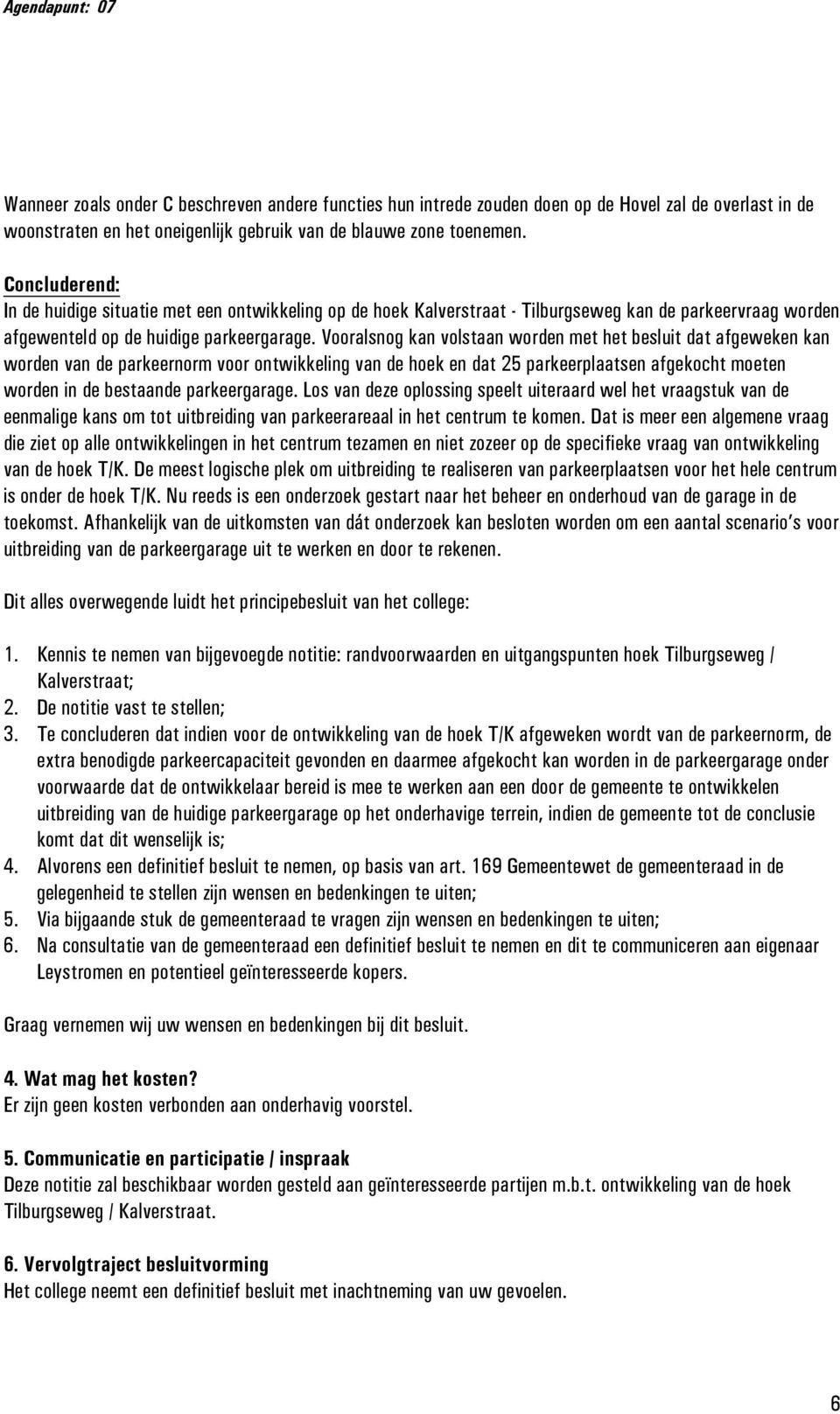 Agendapunt: 07

Wanneer zoals onder C beschreven andere functies hun intrede zouden doen op de Hovel zal de overlast in de woonstraten en het oneigenlijk gebruik van de blauwe zone toenemen.

Concluderend:
In de huidige situatie met een ontwikkeling op de hoek Kalverstraat - Tilburgseweg kan de parkeervraag worden afgewenteld op de huidige parkeergarage. Vooralsnog kan volstaan worden met het besluit dat afgeweken kan worden van de parkeernorm voor ontwikkeling van de hoek en dat 25 parkeerplaatsen afgekocht moeten worden in de bestaande parkeergarage. Los van deze oplossing speelt uiteraard wel het vraagstuk van de eenmalige kans om tot uitbreiding van parkeerareaal in het centrum te komen. Dat is meer een algemene vraag die ziet op alle ontwikkelingen in het centrum tezamen en niet zozeer op de specifieke vraag van ontwikkeling van de hoek T/K. De meest logische plek om uitbreiding te realiseren van parkeerplaatsen voor het hele centrum is onder de hoek T/K. Nu reeds is een onderzoek gestart naar het beheer en onderhoud van de garage in de toekomst. Afhankelijk van de uitkomsten van dát onderzoek kan besloten worden om een aantal scenario's voor uitbreiding van de parkeergarage uit te werken en door te rekenen.

Dit alles overwegende luidt het principebesluit van het college:

1. Kennis te nemen van bijgevoegde notitie: randvoorwaarden en uitgangspunten hoek Tilburgseweg / Kalverstraat;
2. De notitie vast te stellen;
3. Te concluderen dat indien voor de ontwikkeling van de hoek T/K afgeweken wordt van de parkeernorm, de extra benodigde parkeercapaciteit gevonden en daarmee afgekocht kan worden in de parkeergarage onder voorwaarde dat de ontwikkelaar bereid is mee te werken aan een door de gemeente te ontwikkelen uitbreiding van de huidige parkeergarage op het onderhavige terrein, indien de gemeente tot de conclusie komt dat dit wenselijk is;
4. Alvorens een definitief besluit te nemen, op basis van art. 169 Gemeentewet de gemeenteraad in de gelegenheid te stellen zijn wensen en bedenkingen te uiten;
5. Via bijgaande stuk de gemeenteraad te vragen zijn wensen en bedenkingen te uiten;
6. Na consultatie van de gemeenteraad een definitief besluit te nemen en dit te communiceren aan eigenaar Leystromen en potentieel geïnteresseerde kopers.

Graag vernemen wij uw wensen en bedenkingen bij dit besluit.

4. Wat mag het kosten?
Er zijn geen kosten verbonden aan onderhavig voorstel.

5. Communicatie en participatie / inspraak
Deze notitie zal beschikbaar worden gesteld aan geïnteresseerde partijen m.b.t. ontwikkeling van de hoek Tilburgseweg / Kalverstraat.

6. Vervolgtraject besluitvorming
Het college neemt een definitief besluit met inachtneming van uw gevoelen.

6